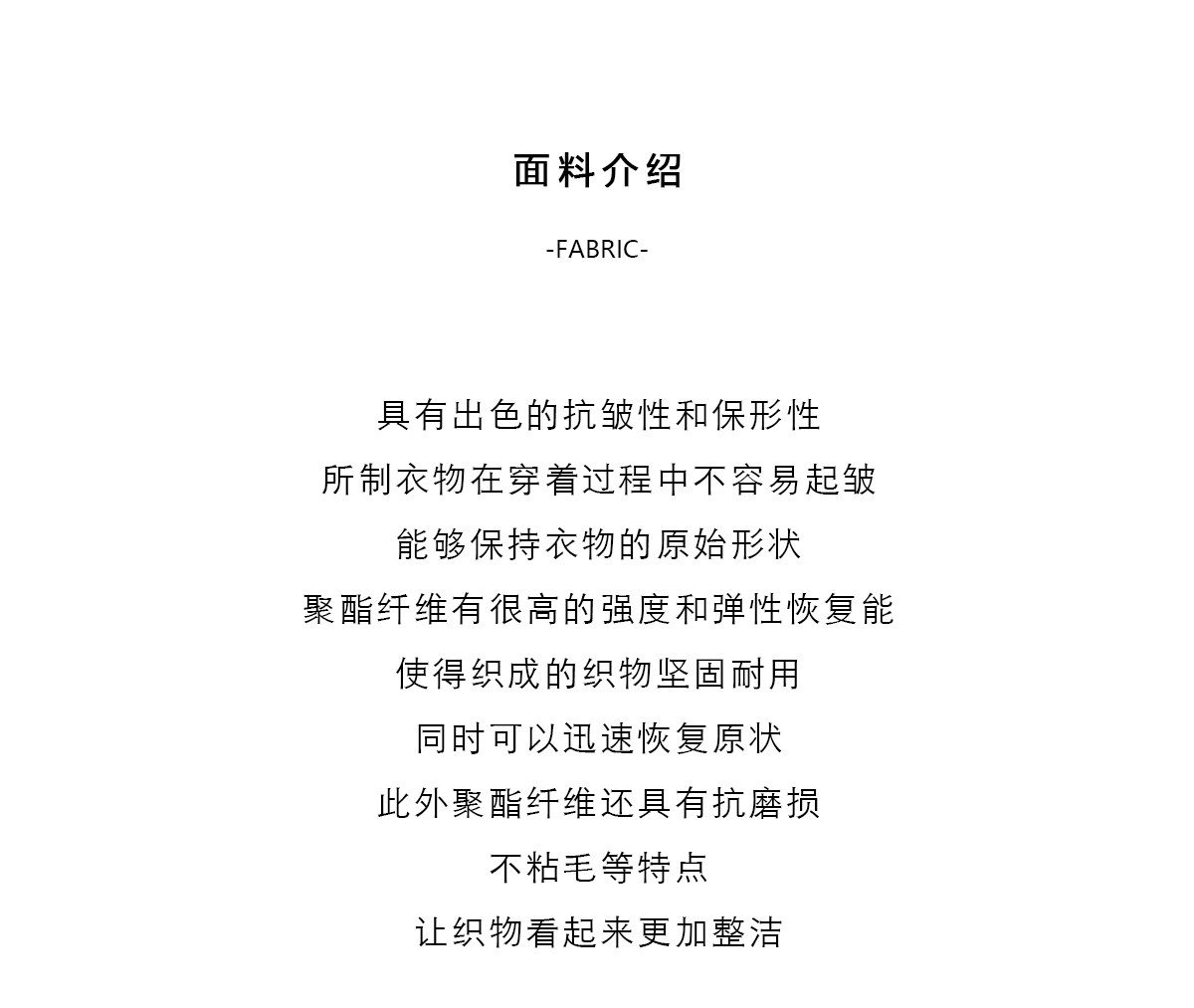 面料介绍

-FABRIC-

具有出色的抗皱性和保形性
所制衣物在穿着过程中不容易起皱
能够保持衣物的原始形状
聚酯纤维有很高的强度和弹性恢复能
使得织成的织物坚固耐用
同时可以迅速恢复原状
此外聚酯纤维还具有抗磨损
不粘毛等特点
让织物看起来更加整洁